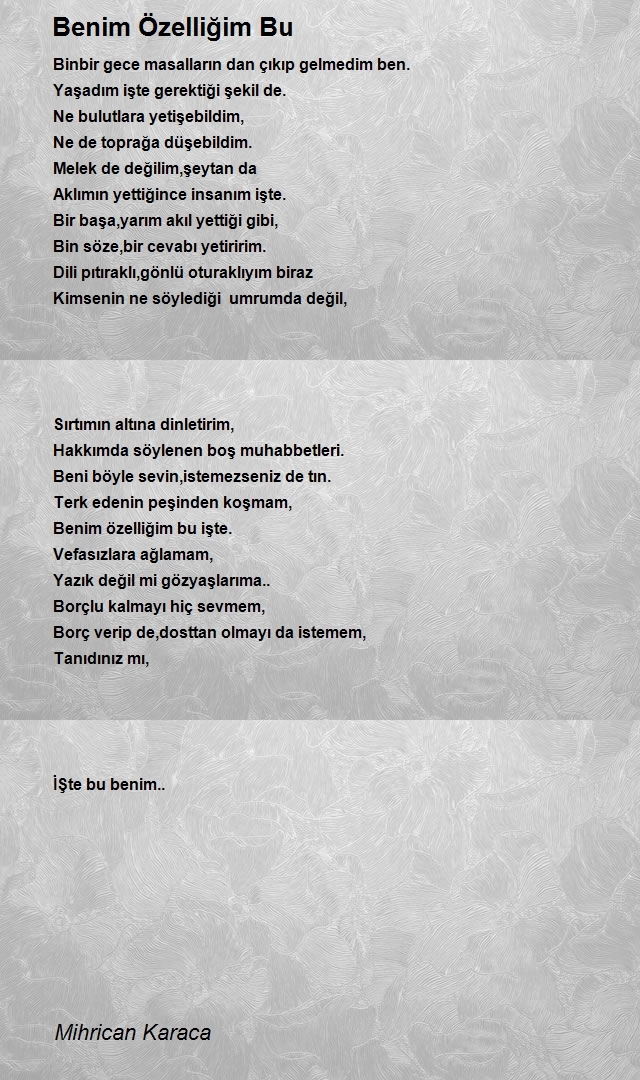 Benim Özelliğim Bu

Binbir gece masalların dan çıkıp gelmedim ben.
Yaşadım işte gerektiği şekil de.
Ne bulutlara yetişebildim,
Ne de toprağa düşebildim.
Melek de değilim,şeytan da
Aklımın yettiğince insanım işte.
Bir başa,yarım akıl yettiği gibi,
Bin söze,bir cevabı yetiririm.
Dili pıtıraklı,gönlü oturaklıyım biraz
Kimsenin ne söylediği umrumda değil,

Sırtımın altına dinletirim,
Hakkımda söylenen boş muhabbetleri.
Beni böyle sevin,istemezseniz de tın.
Terk edenin peşinden koşmam,
Benim özelliğim bu işte.
Vefasızlara ağlamam,
Yazık değil mi gözyaşlarıma..
Borçlu kalmayı hiç sevmem,
Borç verip de,dosttan olmayı da istemem,
Tanıdınız mı,

İŞte bu benim..

Mihrican Karaca